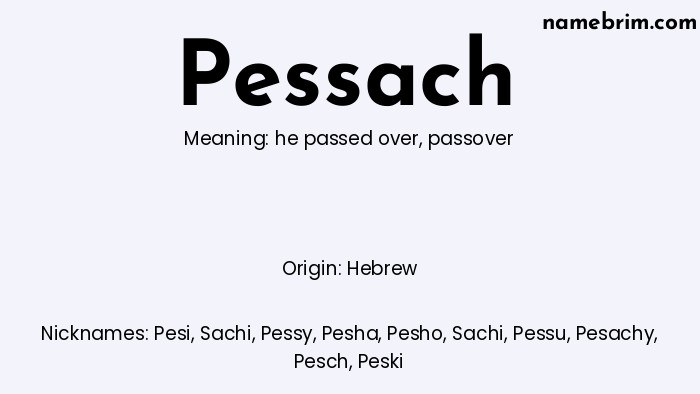 namebrim.com

Pessach

Meaning: he passed over, passover

Origin: Hebrew

Nicknames: Pesi, Sachi, Pessy, Pesha, Pesho, Sachi, Pessu, Pesachy, Pesch, Peski